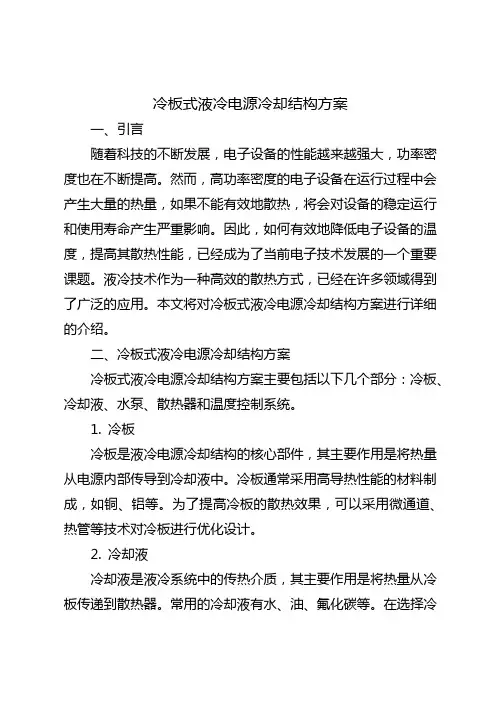 冷板式液冷电源冷却结构方案

一、引言

随着科技的不断发展，电子设备的性能越来越强大，功率密度也在不断提高。然而，高功率密度的电子设备在运行过程中会产生大量的热量，如果不能有效地散热，将会对设备的稳定运行和使用寿命产生严重影响。因此，如何有效地降低电子设备的温度，提高其散热性能，已经成为了当前电子技术发展的一个重要课题。液冷技术作为一种高效的散热方式，已经在许多领域得到了广泛的应用。本文将对冷板式液冷电源冷却结构方案进行详细的介绍。

二、冷板式液冷电源冷却结构方案

冷板式液冷电源冷却结构方案主要包括以下几个部分：冷板、冷却液、水泵、散热器和温度控制系统。

1. 冷板

冷板是液冷电源冷却结构的核心部件，其主要作用是将热量从电源内部传导到冷却液中。冷板通常采用高导热性能的材料制成，如铜、铝等。为了提高冷板的散热效果，可以采用微通道、热管等技术对冷板进行优化设计。

2. 冷却液

冷却液是液冷系统中的传热介质，其主要作用是将热量从冷板传递到散热器。常用的冷却液有水、油、氟化碳等。在选择冷